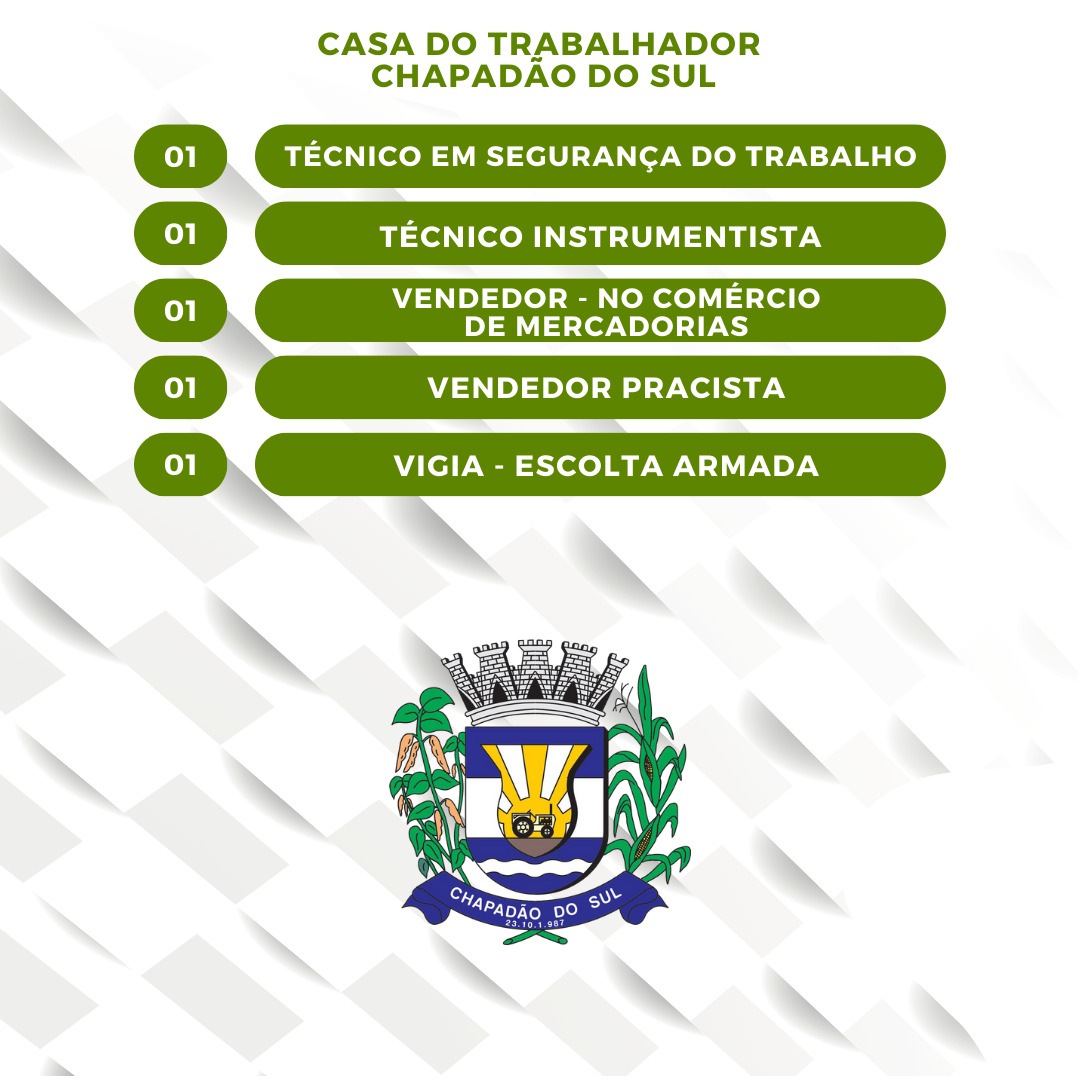 CASA DO TRABALHADOR
CHAPADÃO DO SUL

01 TÉCNICO EM SEGURANÇA DO TRABALHO

01 TÉCNICO INSTRUMENTISTA

01 VENDEDOR - NO COMÉRCIO DE MERCADORIAS

01 VENDEDOR PRACISTA

01 VIGIA - ESCOLTA ARMADA

CHAPADÃO DO SUL
23.10.1.987